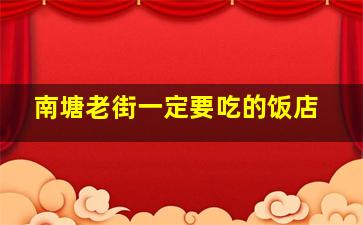 南塘老街一定要吃的饭店